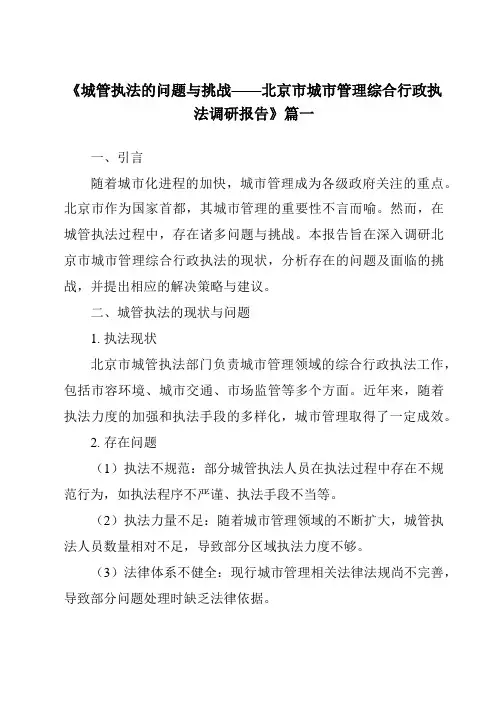 《城管执法的问题与挑战——北京市城市管理综合行政执法调研报告》篇一

一、引言

随着城市化进程的加快，城市管理成为各级政府关注的重点。北京市作为国家首都，其城市管理的重要性不言而喻。然而，在城管执法过程中，存在诸多问题与挑战。本报告旨在深入调研北京市城市管理综合行政执法的现状，分析存在的问题及面临的挑战，并提出相应的解决策略与建议。

二、城管执法的现状与问题

1. 执法现状

北京市城管执法部门负责城市管理领域的综合行政执法工作，包括市容环境、城市交通、市场监管等多个方面。近年来，随着执法力度的加强和执法手段的多样化，城市管理取得了一定成效。

2. 存在问题

（1）执法不规范：部分城管执法人员在执法过程中存在不规范行为，如执法程序不严谨、执法手段不当等。

（2）执法力量不足：随着城市管理领域的不断扩大，城管执法人员数量相对不足，导致部分区域执法力度不够。

（3）法律体系不健全：现行城市管理相关法律法规尚不完善，导致部分问题处理时缺乏法律依据。